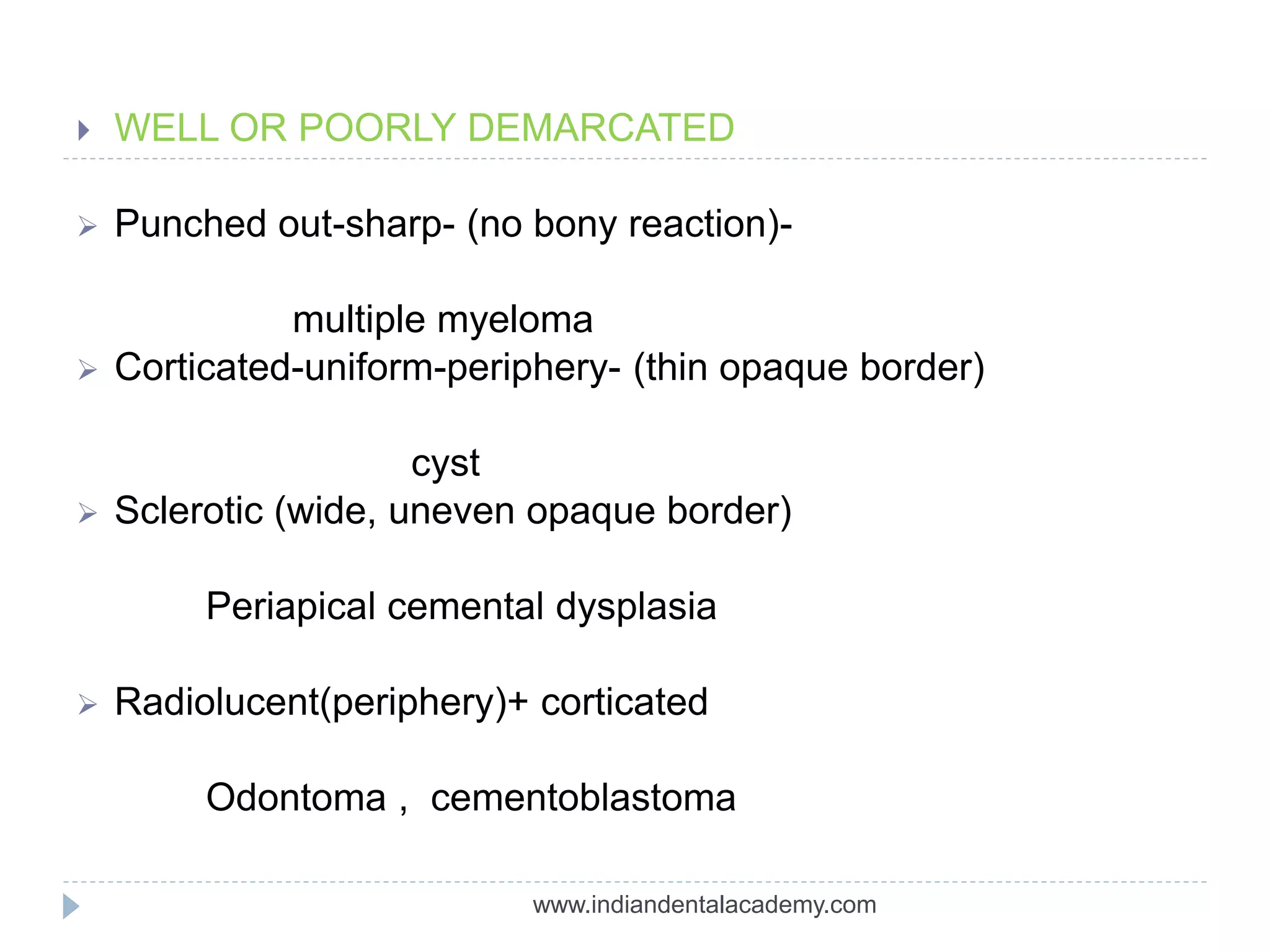 WELL OR POORLY DEMARCATED

Punched out-sharp- (no bony reaction)-

multiple myeloma

Corticated-uniform-periphery- (thin opaque border)

cyst

Sclerotic (wide, uneven opaque border)

Periapical cemental dysplasia

Radiolucent(periphery)+ corticated

Odontoma , cementoblastoma

www.indiandentalacademy.com